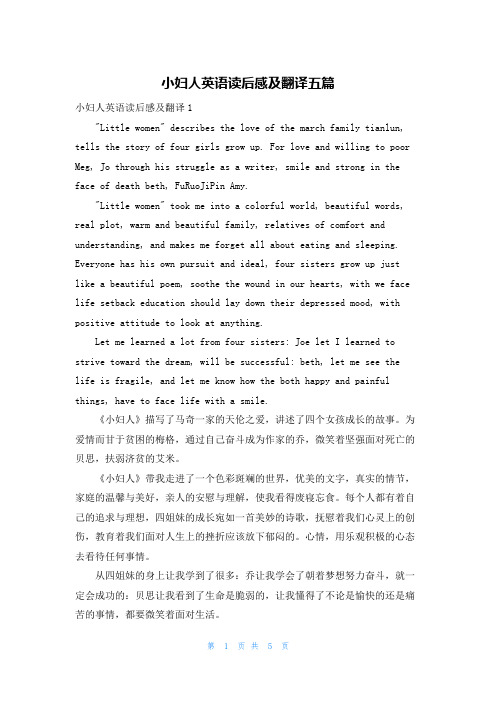 小妇人英语读后感及翻译五篇

小妇人英语读后感及翻译 1

"Little women" describes the love of the march family tianlun, tells the story of four girls grow up. For love and willing to poor Meg, Jo through his struggle as a writer, smile and strong in the face of death beth, FuRuoJiPin Amy.

"Little women" took me into a colorful world, beautiful words, real plot, warm and beautiful family, relatives of comfort and understanding, and makes me forget all about eating and sleeping. Everyone has his own pursuit and ideal, four sisters grow up just like a beautiful poem, soothe the wound in our hearts, with we face life setback education should lay down their depressed mood, with positive attitude to look at anything.

Let me learned a lot from four sisters: Joe let I learned to strive toward the dream, will be successful: beth, let me see the life is fragile, and let me know how the both happy and painful things, have to face life with a smile.

《小妇人》描写了马奇一家的天伦之爱，讲述了四个女孩成长的故事。为爱情而甘于贫困的梅格，通过自己奋斗成为作家的乔，微笑着坚强面对死亡的贝思，扶弱济贫的艾米。

《小妇人》带我走进了一个色彩斑斓的世界，优美的文字，真实的情节，家庭的温馨与美好，亲人的安慰与理解，使我看得废寝忘食。每个人都有着自己的追求与理想，四姐妹的成长宛如一首美妙的诗歌，抚慰着我们心灵上的创伤，教育着我们面对人生上的挫折应该放下郁闷的。心情，用乐观积极的心态去看待任何事情。

从四姐妹的身上让我学到了很多：乔让我学会了朝着梦想努力奋斗，就一定会成功的：贝思让我看到了生命是脆弱的，让我懂得了不论是愉快的还是痛苦的事情，都要微笑着面对生活。

第 1 页 共 5 页